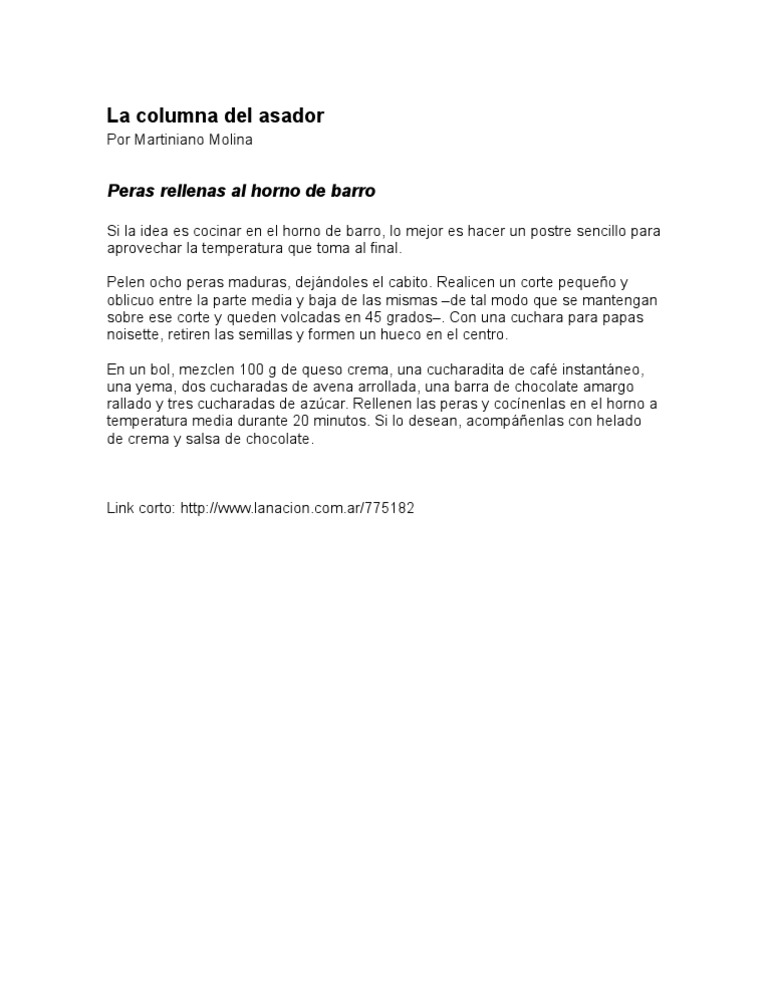 La columna del asador
Por Martiniano Molina

Peras rellenas al horno de barro

Si la idea es cocinar en el horno de barro, lo mejor es hacer un postre sencillo para aprovechar la temperatura que toma al final.

Pelen ocho peras maduras, dejándoles el cabito. Realicen un corte pequeño y oblicuo entre la parte media y baja de las mismas –de tal modo que se mantengan sobre ese corte y queden volcadas en 45 grados–. Con una cuchara para papas noisette, retiren las semillas y formen un hueco en el centro.

En un bol, mezclen 100 g de queso crema, una cucharadita de café instantáneo, una yema, dos cucharadas de avena arrollada, una barra de chocolate amargo rallado y tres cucharadas de azúcar. Rellenen las peras y cocínenlas en el horno a temperatura media durante 20 minutos. Si lo desean, acompáñenlas con helado de crema y salsa de chocolate.

Link corto: http://www.lanacion.com.ar/775182